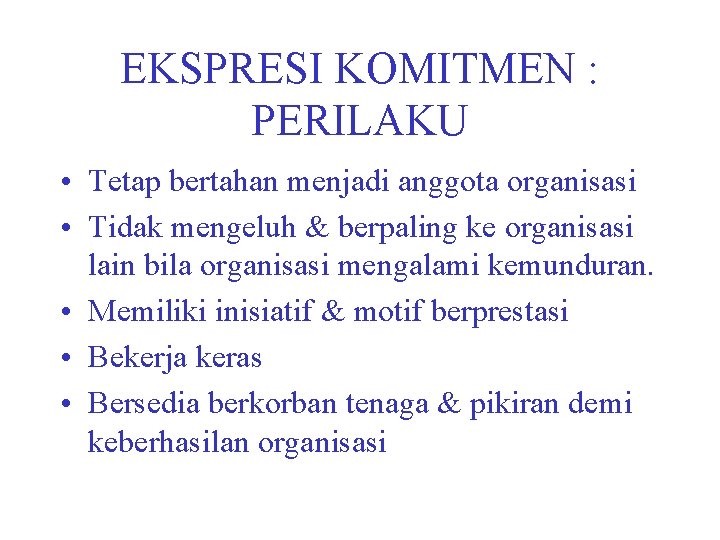 EKSPRESI KOMITMEN : PERILAKU

• Tetap bertahan menjadi anggota organisasi
• Tidak mengeluh & berpaling ke organisasi lain bila organisasi mengalami kemunduran.
• Memiliki inisiatif & motif berprestasi
• Bekerja keras
• Bersedia berkorban tenaga & pikiran demi keberhasilan organisasi